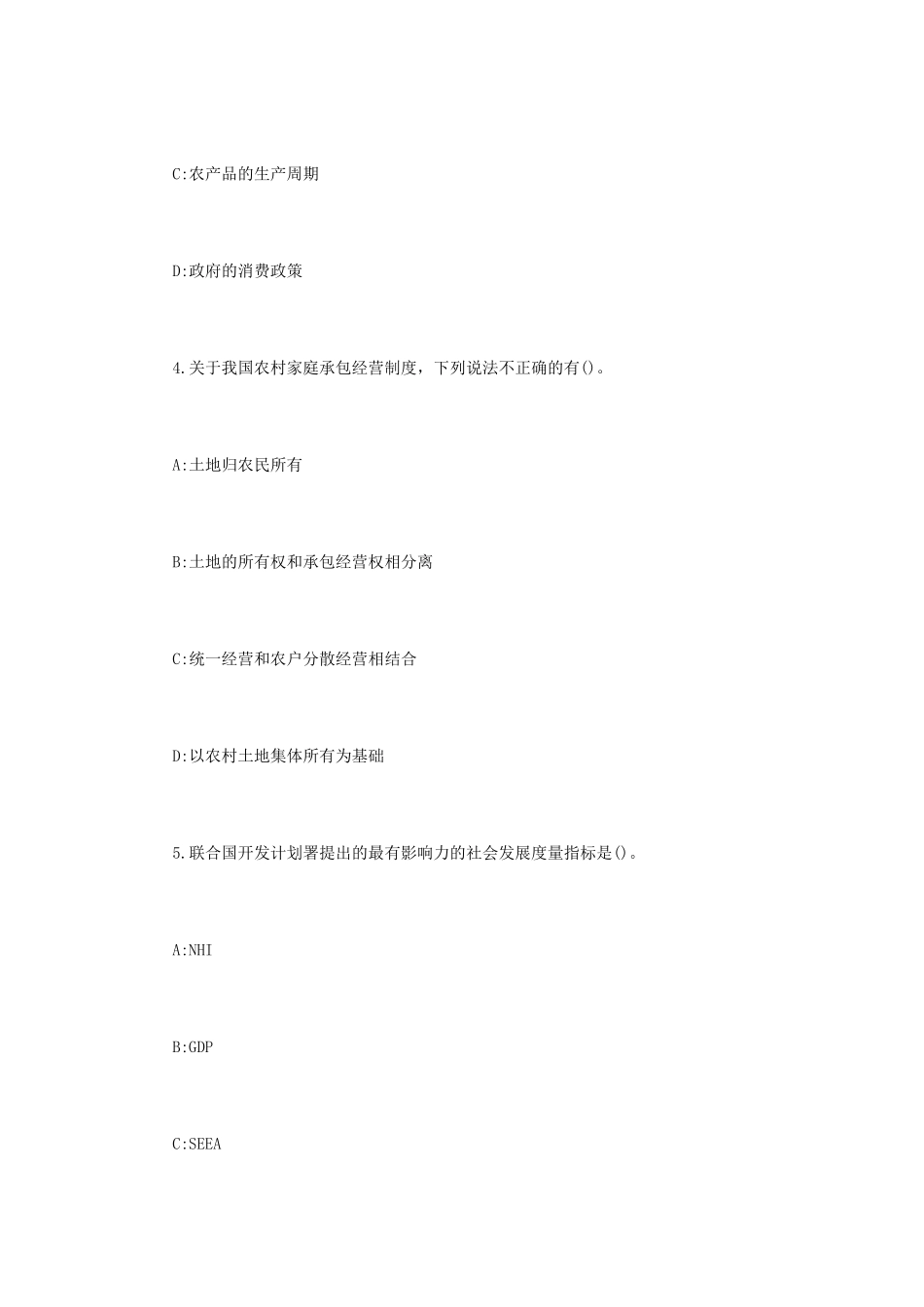 C:农产品的生产周期

D:政府的消费政策

4.关于我国农村家庭承包经营制度，下列说法不正确的有()。

A:土地归农民所有

B:土地的所有权和承包经营权相分离

C:统一经营和农户分散经营相结合

D:以农村土地集体所有为基础

5.联合国开发计划署提出的最有影响力的社会发展度量指标是()。

A:NHI

B:GDP

C:SEEA